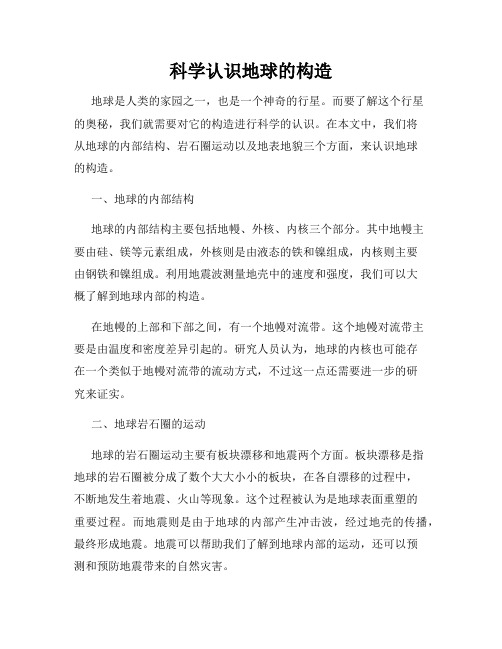 科学认识地球的构造

地球是人类的家园之一，也是一个神奇的行星。而要了解这个行星的奥秘，我们就需要对它的构造进行科学的认识。在本文中，我们将从地球的内部结构、岩石圈运动以及地表地貌三个方面，来认识地球的构造。

一、地球的内部结构

地球的内部结构主要包括地幔、外核、内核三个部分。其中地幔主要由硅、镁等元素组成，外核则是由液态的铁和镍组成，内核则主要由钢铁和镍组成。利用地震波测量地壳中的速度和强度，我们可以大概了解到地球内部的构造。

在地幔的上部和下部之间，有一个地幔对流带。这个地幔对流带主要是由温度和密度差异引起的。研究人员认为，地球的内核也可能存在一个类似于地幔对流带的流动方式，不过这一点还需要进一步的研究来证实。

二、地球岩石圈的运动

地球的岩石圈运动主要有板块漂移和地震两个方面。板块漂移是指地球的岩石圈被分成了数个大大小小的板块，在各自漂移的过程中，不断地发生着地震、火山等现象。这个过程被认为是地球表面重塑的重要过程。而地震则是由于地球的内部产生冲击波，经过地壳的传播，最终形成地震。地震可以帮助我们了解到地球内部的运动，还可以预测和预防地震带来的自然灾害。